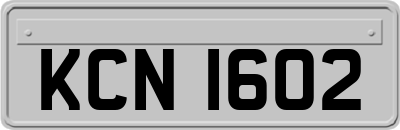 KCN 1602